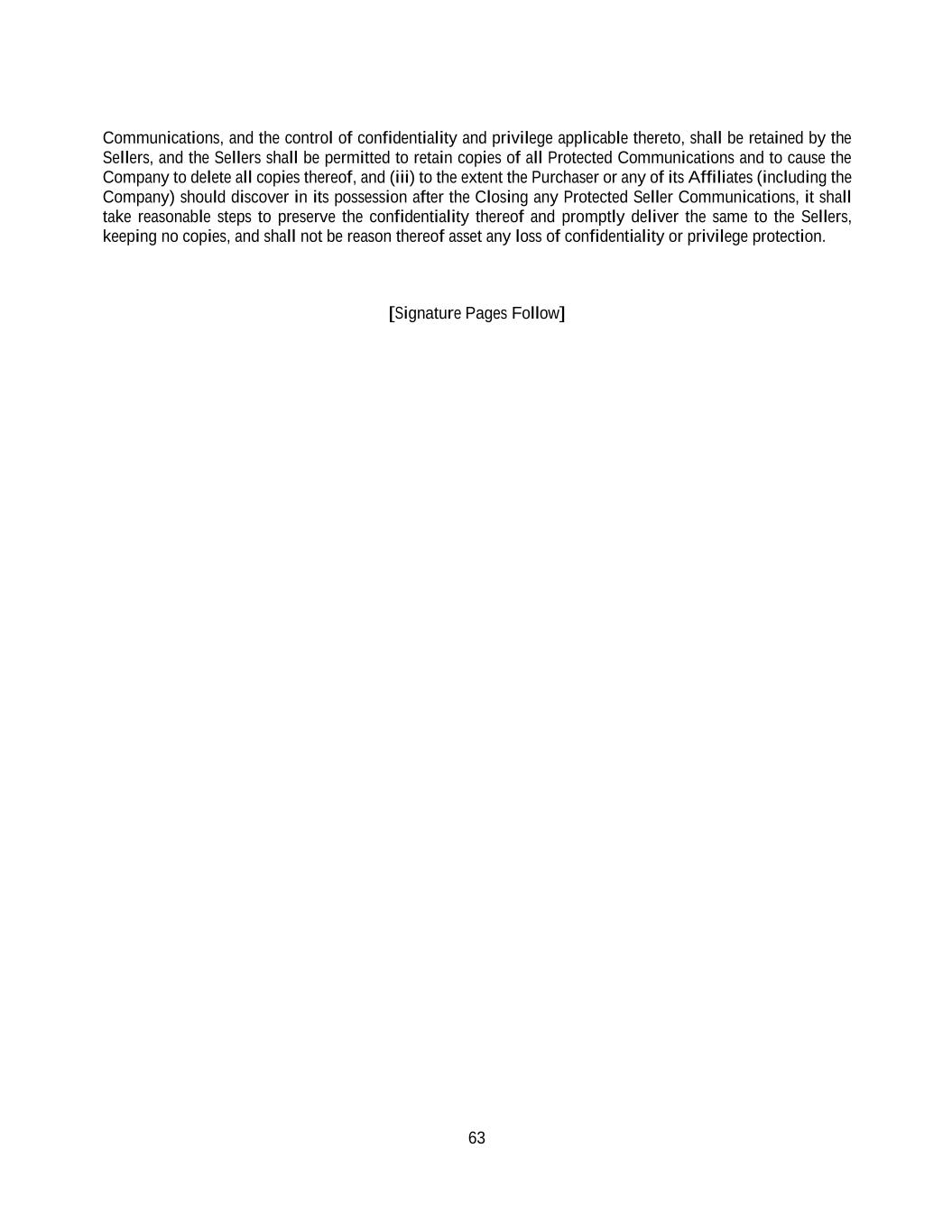 Communications, and the control of confidentiality and privilege applicable thereto, shall be retained by the Sellers, and the Sellers shall be permitted to retain copies of all Protected Communications and to cause the Company to delete all copies thereof, and (iii) to the extent the Purchaser or any of its Affiliates (including the Company) should discover in its possession after the Closing any Protected Seller Communications, it shall take reasonable steps to preserve the confidentiality thereof and promptly deliver the same to the Sellers, keeping no copies, and shall not be reason thereof asset any loss of confidentiality or privilege protection.

[Signature Pages Follow]

63